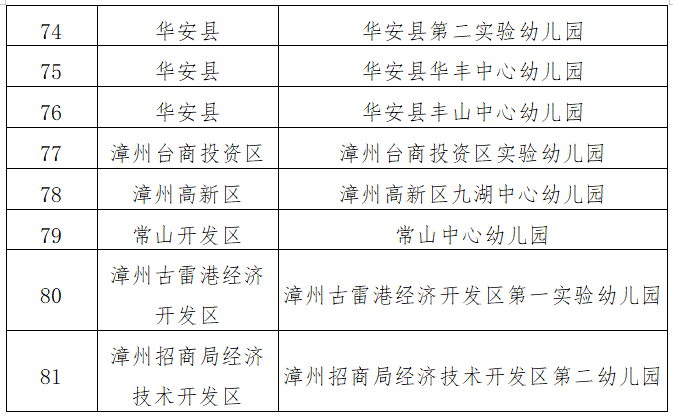 | 74 | 华安县 | 华安县第二实验幼儿园 |
|---|---|---|
| 75 | 华安县 | 华安县华丰中心幼儿园 |
| 76 | 华安县 | 华安县丰山中心幼儿园 |
| 77 | 漳州台商投资区 | 漳州台商投资区实验幼儿园 |
| 78 | 漳州高新区 | 漳州高新区九湖中心幼儿园 |
| 79 | 常山开发区 | 常山中心幼儿园 |
| 80 | 漳州古雷港经济开发区 | 漳州古雷港经济开发区第一实验幼儿园 |
| 81 | 漳州招商局经济技术开发区 | 漳州招商局经济技术开发区第二幼儿园 |